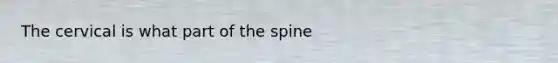 The cervical is what part of the spine